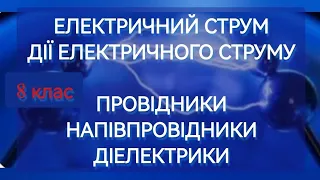 ЕЛЕКТРИЧНИЙ СТРУМ
ДІЇ ЕЛЕКТРИЧНОГО СТРУМУ

8 клас

ПРОВІДНИКИ
НАПІВПРОВІДНИКИ
ДІЕЛЕКТРИКИ